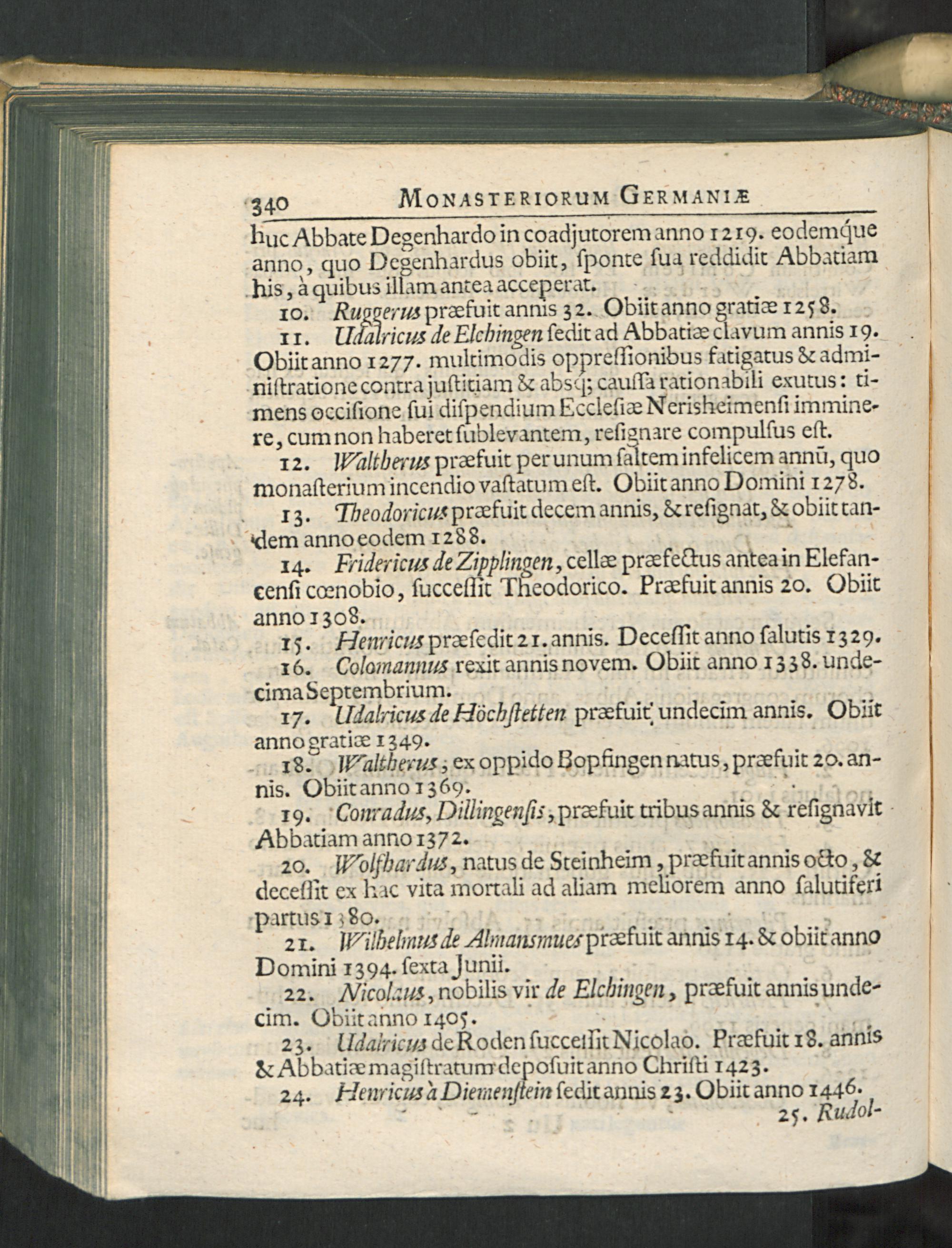 340 MONASTERIORUM GERMANIÆ

huc Abbate Degenhardo in coadjutorem anno 1219. eodemque anno, quo Degenhardus obiit, ſponte ſua reddidit Abbatiam his, à quibus illam antea acceperat.

10. Ruggerus præfuit annis 32. Obiit anno gratiæ 1258.

11. Udalricus de Elchingen ſedit ad Abbatiæ clavum annis 19. Obiit anno 1277. multimodis oppreſſionibus fatigatus & adminiſtratione contra juſtitiam & absq; cauſſa rationabili exutus: timens occiſione ſui diſpendium Eccleſiæ Nerisheimenſi imminere, cum non haberet ſublevantem, reſignare compulſus eſt.

12. Waltherus præfuit per unum ſaltem infelicem annū, quo monaſterium incendio vaſtatum eſt. Obiit anno Domini 1278.

13. Theodoricus præfuit decem annis, & reſignat, & obiit tandem anno eodem 1288.

14. Fridericus de Zipplingen, cellæ præfectus antea in Elefancenſi cœnobio, ſucceſſit Theodorico. Præfuit annis 20. Obiit anno 1308.

15. Henricus præſedit 21. annis. Deceſſit anno ſalutis 1329.

16. Colomannus rexit annis novem. Obiit anno 1338. undecima Septembrium.

17. Udalricus de Höchſtetten præfuit undecim annis. Obiit anno gratiæ 1349.

18. Waltherus, ex oppido Bopfingen natus, præfuit 20. annis. Obiit anno 1369.

19. Conradus, Dillingenſis, præfuit tribus annis & reſignavit Abbatiam anno 1372.

20. Wolfhardus, natus de Steinheim, præfuit annis octo, & deceſſit ex hac vita mortali ad aliam meliorem anno ſalutiferi partus 1380.

21. Wilhelmus de Almansmues præfuit annis 14. & obiit anno Domini 1394. ſexta Junii.

22. Nicolaus, nobilis vir de Elchingen, præfuit annis undecim. Obiit anno 1405.

23. Udalricus de Roden ſucceſſit Nicolao. Præfuit 18. annis & Abbatiæ magiſtratum depoſuit anno Chriſti 1423.

24. Henricus à Diemenſtein ſedit annis 23. Obiit anno 1446.

25. Rudol-